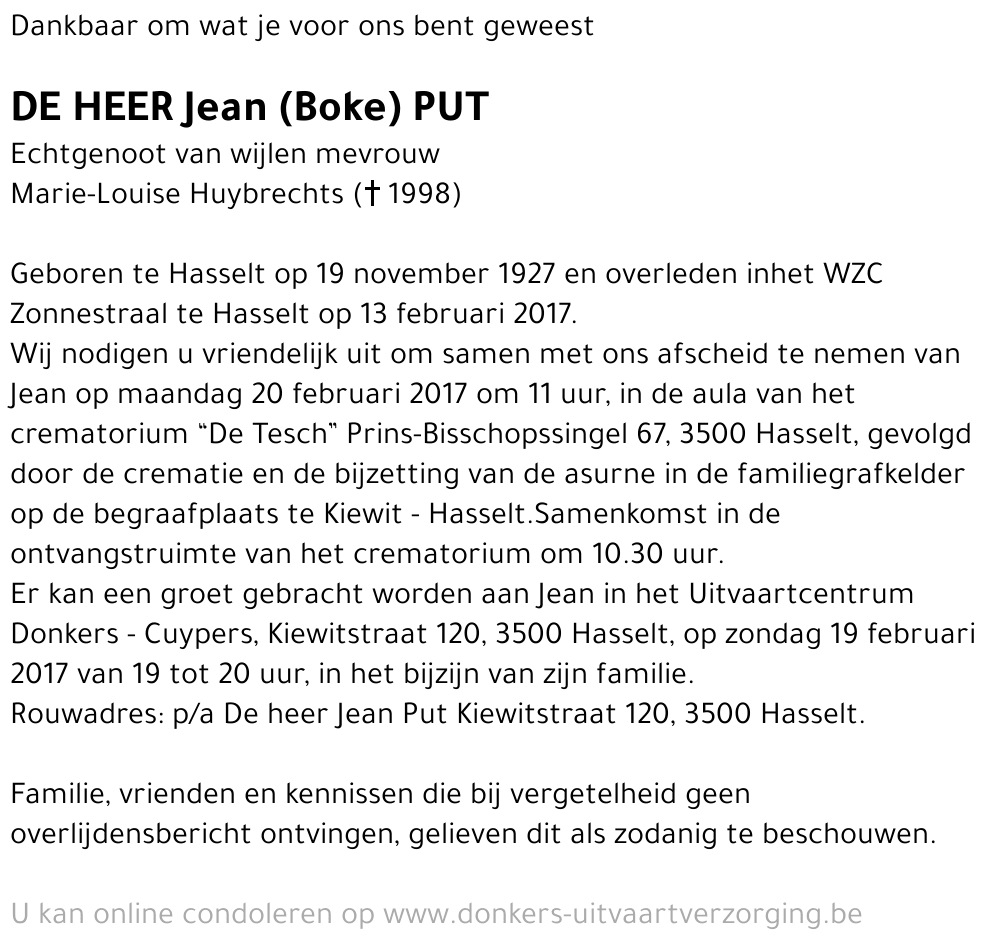 Dankbaar om wat je voor ons bent geweest

DE HEER Jean (Boke) PUT
Echtgenoot van wijlen mevrouw
Marie-Louise Huybrechts († 1998)

Geboren te Hasselt op 19 november 1927 en overleden inhet WZC Zonnestraal te Hasselt op 13 februari 2017.
Wij nodigen u vriendelijk uit om samen met ons afscheid te nemen van Jean op maandag 20 februari 2017 om 11 uur, in de aula van het crematorium “De Tesch” Prins-Bisschopssingel 67, 3500 Hasselt, gevolgd door de crematie en de bijzetting van de asurne in de familiegrafkelder op de begraafplaats te Kiewit - Hasselt.Samenkomst in de ontvangstruimte van het crematorium om 10.30 uur.
Er kan een groet gebracht worden aan Jean in het Uitvaartcentrum Donkers - Cuypers, Kiewitstraat 120, 3500 Hasselt, op zondag 19 februari 2017 van 19 tot 20 uur, in het bijzijn van zijn familie.
Rouwadres: p/a De heer Jean Put Kiewitstraat 120, 3500 Hasselt.

Familie, vrienden en kennissen die bij vergetelheid geen overlijdensbericht ontvingen, gelieven dit als zodanig te beschouwen.

U kan online condoleren op www.donkers-uitvaartverzorging.be